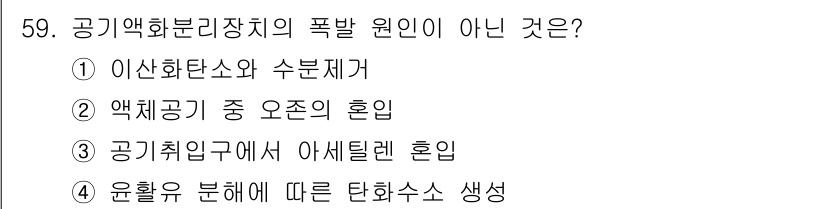 59. 공기액화분리장치의 폭발 원인이 아닌 것은?

① 이산화탄소와 수분제거

② 액체공기 중 오존의 혼입

③ 공기취입구에서 아세틸렌 혼입

④ 윤활유 분해에 따른 탄화수소 생성